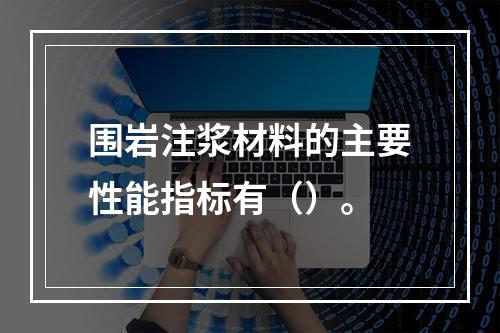 围岩注浆材料的主要性能指标有（）。